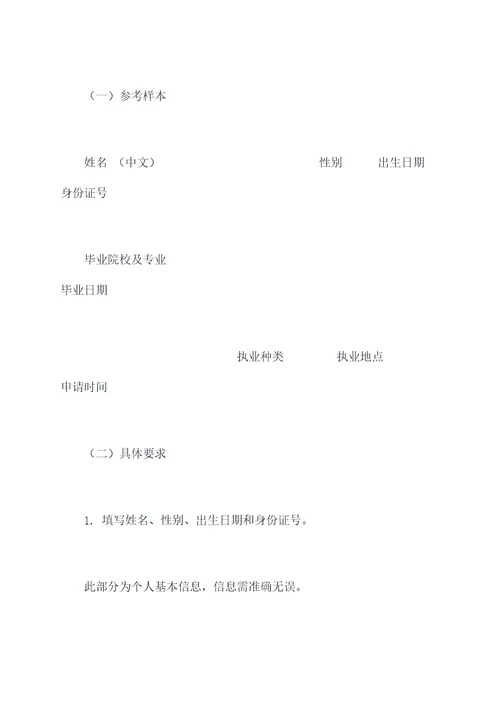 （一）参考样本

姓名 （中文） 性别 出生日期

身份证号

毕业院校及专业

毕业日期

执业种类 执业地点

申请时间

（二）具体要求

1. 填写姓名、性别、出生日期和身份证号。

此部分为个人基本信息，信息需准确无误。